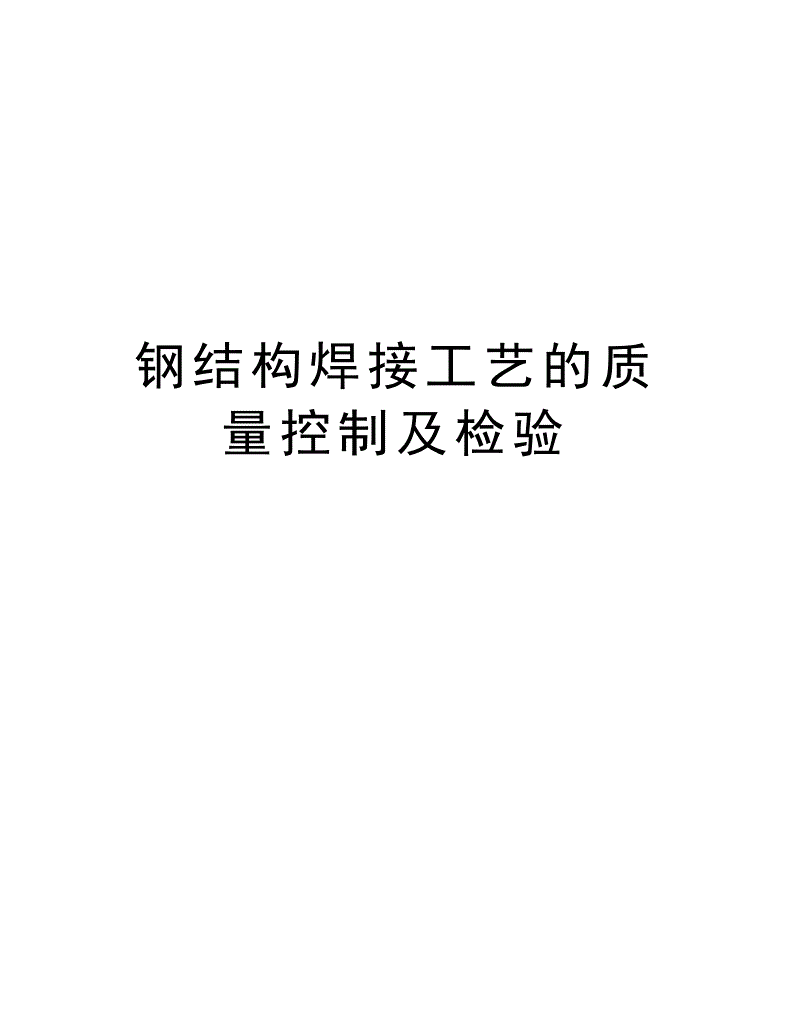 钢结构焊接工艺的质量控制及检验